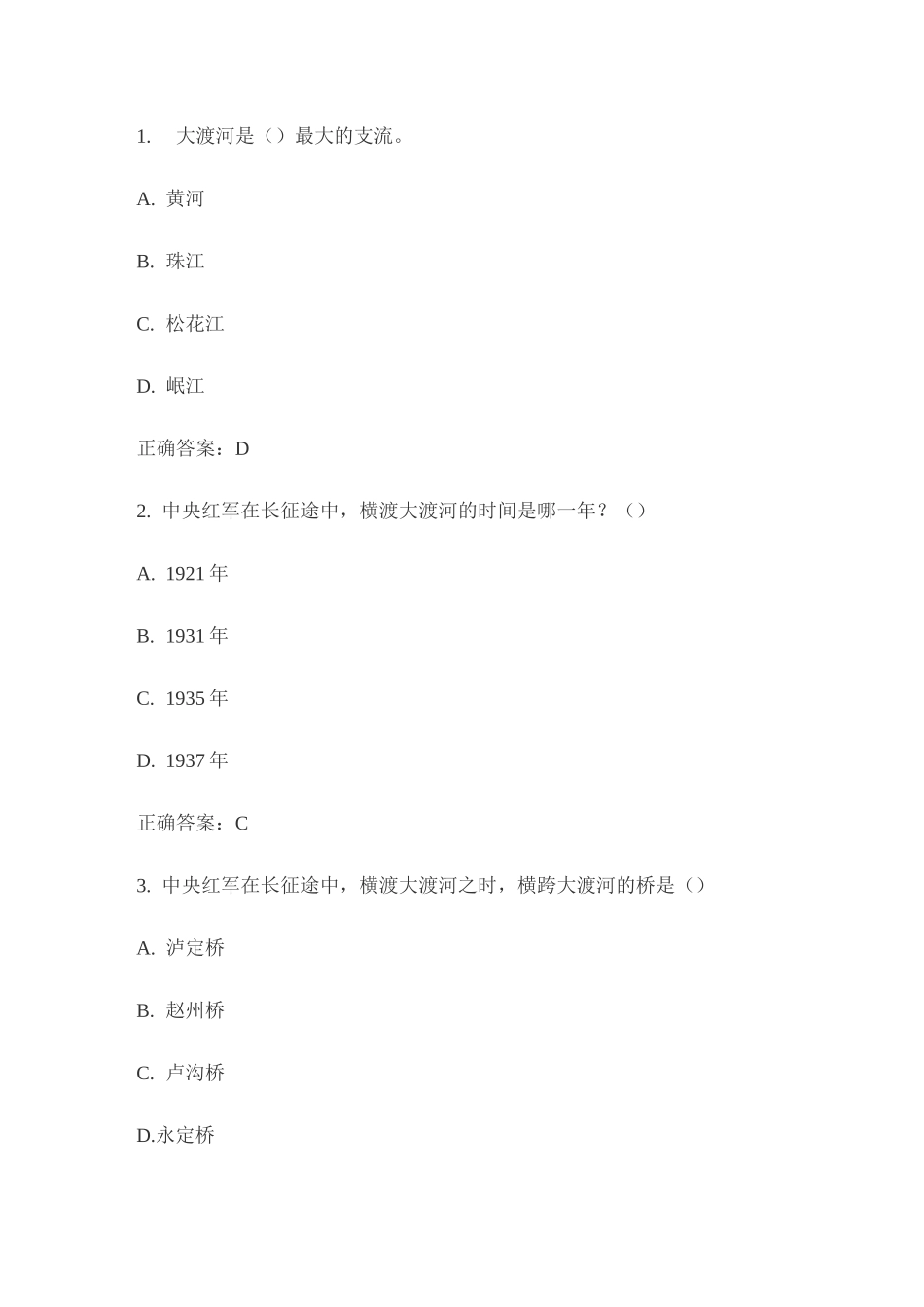 1. 大渡河是（）最大的支流。

A. 黄河

B. 珠江

C. 松花江

D. 岷江

正确答案：D

2. 中央红军在长征途中，横渡大渡河的时间是哪一年？（）

A. 1921 年

B. 1931 年

C. 1935 年

D. 1937 年

正确答案：C

3. 中央红军在长征途中，横渡大渡河之时，横跨大渡河的桥是（）

A. 泸定桥

B. 赵州桥

C. 卢沟桥

D.永定桥